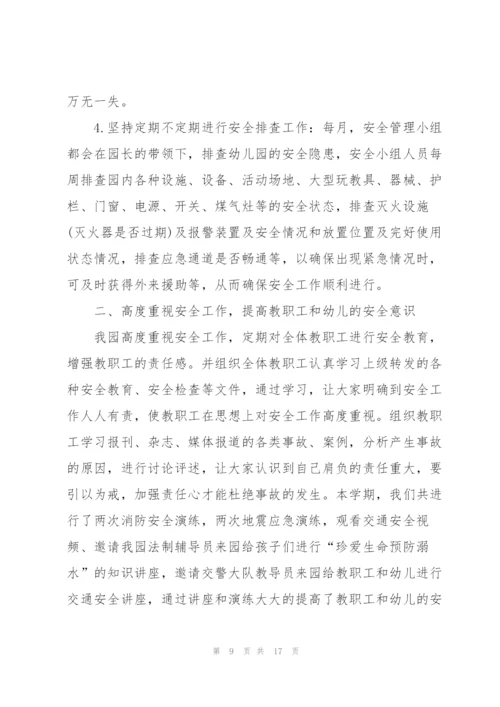 万无一失。

4.坚持定期不定期进行安全排查工作：每月，安全管理小组都会在园长的带领下，排查幼儿园的安全隐患，安全小组人员每周排查园内各种设施、设备、活动场地、大型玩教具、器械、护栏、门窗、电源、开关、煤气灶等的安全状态，排查灭火设施(灭火器是否过期)及报警装置及安全情况和放置位置及完好使用状态情况，排查应急通道是否畅通等，以确保出现紧急情况时，可及时获得外来援助等，从而确保安全工作顺利进行。

二、高度重视安全工作，提高教职工和幼儿的安全意识

我园高度重视安全工作，定期对全体教职工进行安全教育，增强教职工的责任感。并组织全体教职工认真学习上级转发的各种安全教育、安全检查等文件，通过学习，让大家明确到安全工作人人有责，使教职工在思想上对安全工作高度重视。组织教职工学习报刊、杂志、媒体报道的各类事故、案例，分析产生事故的原因，进行讨论评述，让大家认识到自己肩负的责任重大，要引以为戒，加强责任心才能杜绝事故的发生。本学期，我们共进行了两次消防安全演练，两次地震应急演练，观看交通安全视频、邀请我园法制辅导员来园给孩子们进行“珍爱生命预防溺水”的知识讲座，邀请交警大队教导员来园给教职工和幼儿进行交通安全讲座，通过讲座和演练大大的提高了教职工和幼儿的安

第 9 页 共 17 页